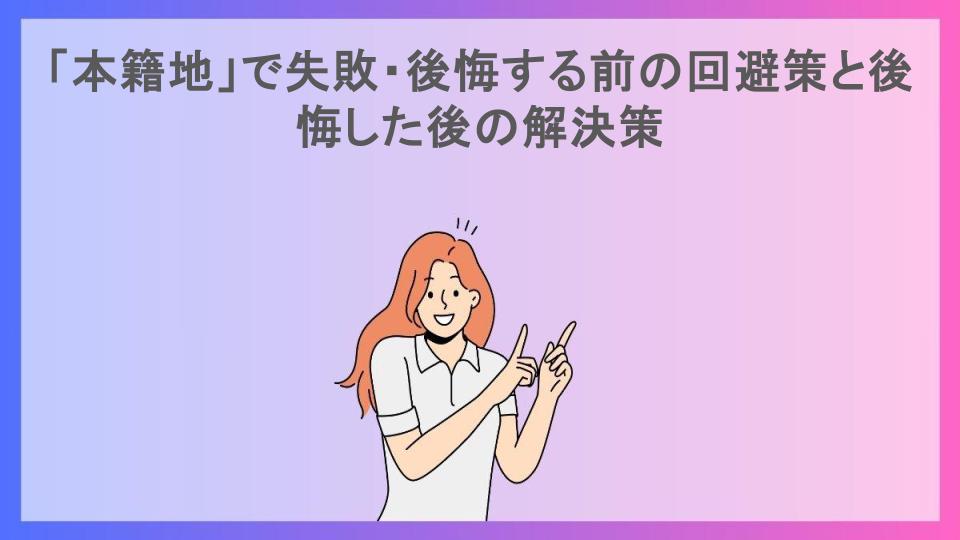 「本籍地」で失敗・後悔する前の回避策と後悔した後の解決策